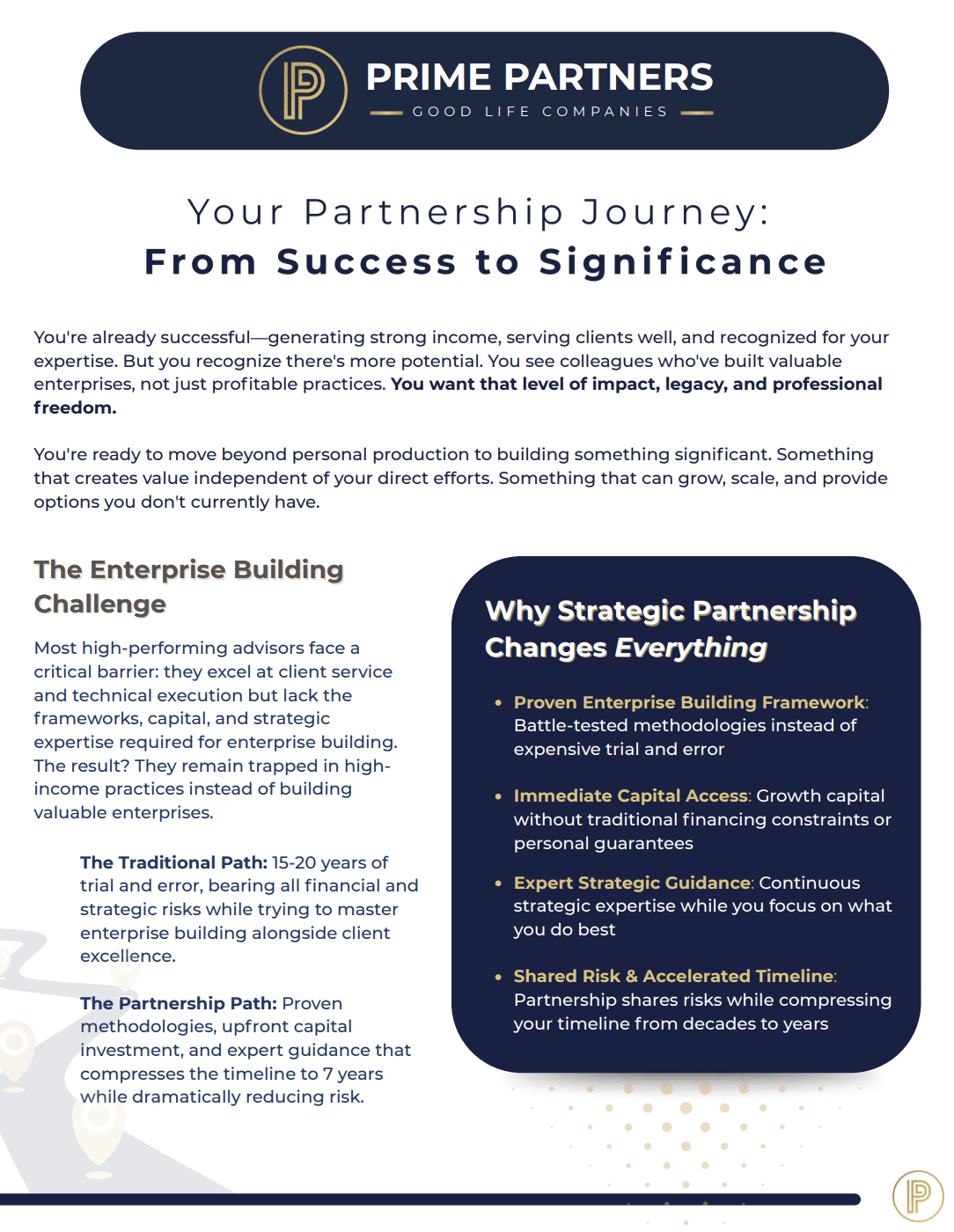 PRIME PARTNERS
GOOD LIFE COMPANIES

Your Partnership Journey:
From Success to Significance

You're already successful—generating strong income, serving clients well, and recognized for your expertise. But you recognize there's more potential. You see colleagues who've built valuable enterprises, not just profitable practices. You want that level of impact, legacy, and professional freedom.

You're ready to move beyond personal production to building something significant. Something that creates value independent of your direct efforts. Something that can grow, scale, and provide options you don't currently have.

The Enterprise Building Challenge

Most high-performing advisors face a critical barrier: they excel at client service and technical execution but lack the frameworks, capital, and strategic expertise required for enterprise building. The result? They remain trapped in high-income practices instead of building valuable enterprises.

The Traditional Path: 15-20 years of trial and error, bearing all financial and strategic risks while trying to master enterprise building alongside client excellence.

The Partnership Path: Proven methodologies, upfront capital investment, and expert guidance that compresses the timeline to 7 years while dramatically reducing risk.

Why Strategic Partnership Changes Everything

• Proven Enterprise Building Framework: Battle-tested methodologies instead of expensive trial and error

• Immediate Capital Access: Growth capital without traditional financing constraints or personal guarantees

• Expert Strategic Guidance: Continuous strategic expertise while you focus on what you do best

• Shared Risk & Accelerated Timeline: Partnership shares risks while compressing your timeline from decades to years